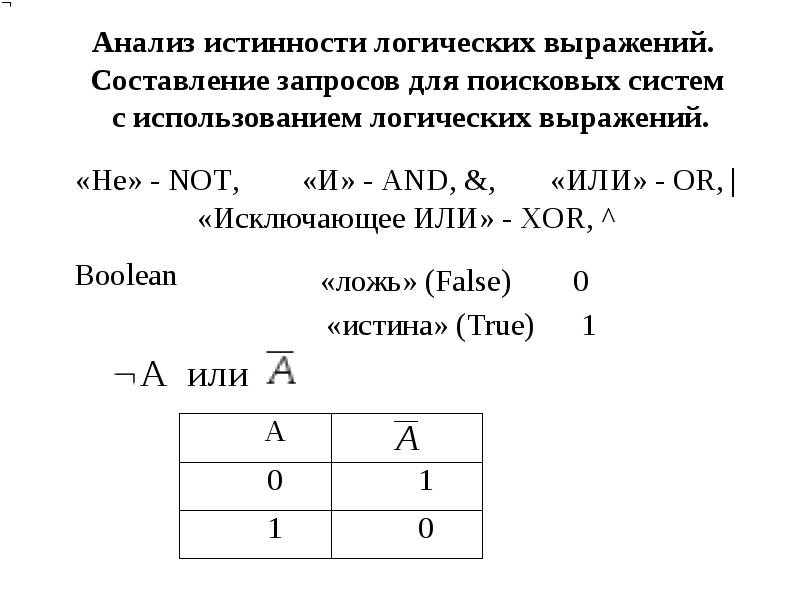 ¬

Анализ истинности логических выражений. Составление запросов для поисковых систем с использованием логических выражений.

«Не» - NOT, «И» - AND, &, «ИЛИ» - OR, | «Исключающее ИЛИ» - XOR, ^

Boolean

«ложь» (False) 0

«истина» (True) 1

$\neg A$ или $\overline{A}$

| A | $\overline{A}$ |
|---|---|
| 0 | 1 |
| 1 | 0 |